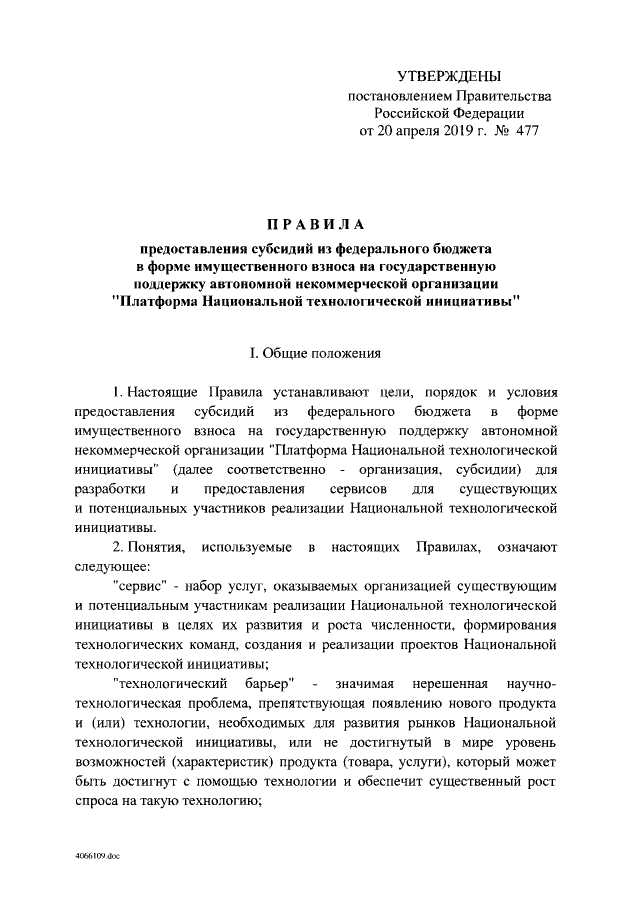 УТВЕРЖДЕНЫ
постановлением Правительства
Российской Федерации
от 20 апреля 2019 г. № 477

ПРАВИЛА

предоставления субсидий из федерального бюджета в форме имущественного взноса на государственную поддержку автономной некоммерческой организации "Платформа Национальной технологической инициативы"

I. Общие положения

1. Настоящие Правила устанавливают цели, порядок и условия предоставления субсидий из федерального бюджета в форме имущественного взноса на государственную поддержку автономной некоммерческой организации "Платформа Национальной технологической инициативы" (далее соответственно - организация, субсидии) для разработки и предоставления сервисов для существующих и потенциальных участников реализации Национальной технологической инициативы.

2. Понятия, используемые в настоящих Правилах, означают следующее:

"сервис" - набор услуг, оказываемых организацией существующим и потенциальным участникам реализации Национальной технологической инициативы в целях их развития и роста численности, формирования технологических команд, создания и реализации проектов Национальной технологической инициативы;

"технологический барьер" - значимая нерешенная научно-технологическая проблема, препятствующая появлению нового продукта и (или) технологии, необходимых для развития рынков Национальной технологической инициативы, или не достигнутый в мире уровень возможностей (характеристик) продукта (товара, услуги), который может быть достигнут с помощью технологии и обеспечит существенный рост спроса на такую технологию;

4066109.doc